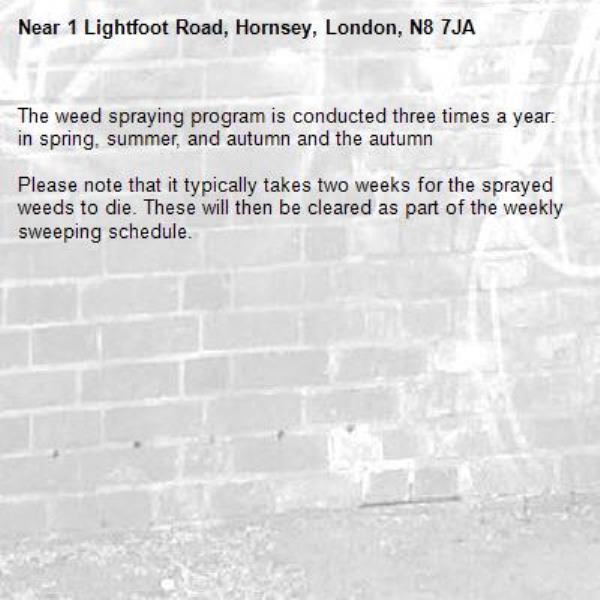 Near 1 Lightfoot Road, Hornsey, London, N8 7JA

The weed spraying program is conducted three times a year: in spring, summer, and autumn and the autumn

Please note that it typically takes two weeks for the sprayed weeds to die. These will then be cleared as part of the weekly sweeping schedule.